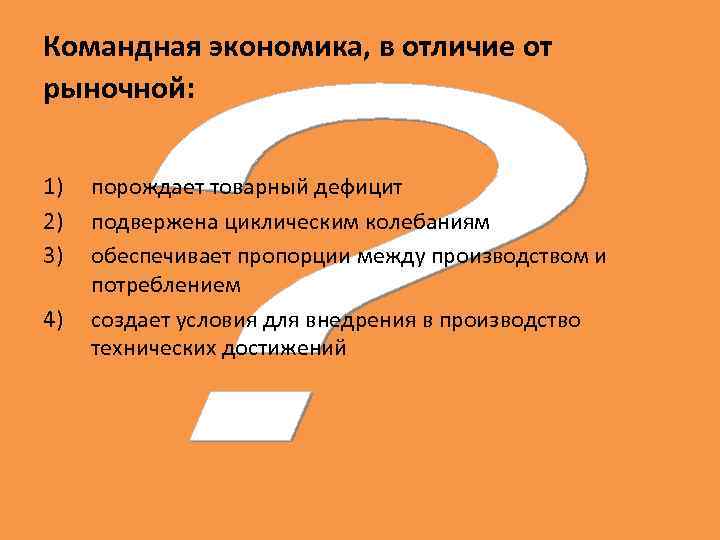 Командная экономика, в отличие от рыночной:

1) порождает товарный дефицит
2) подвержена циклическим колебаниям
3) обеспечивает пропорции между производством и потреблением
4) создает условия для внедрения в производство технических достижений